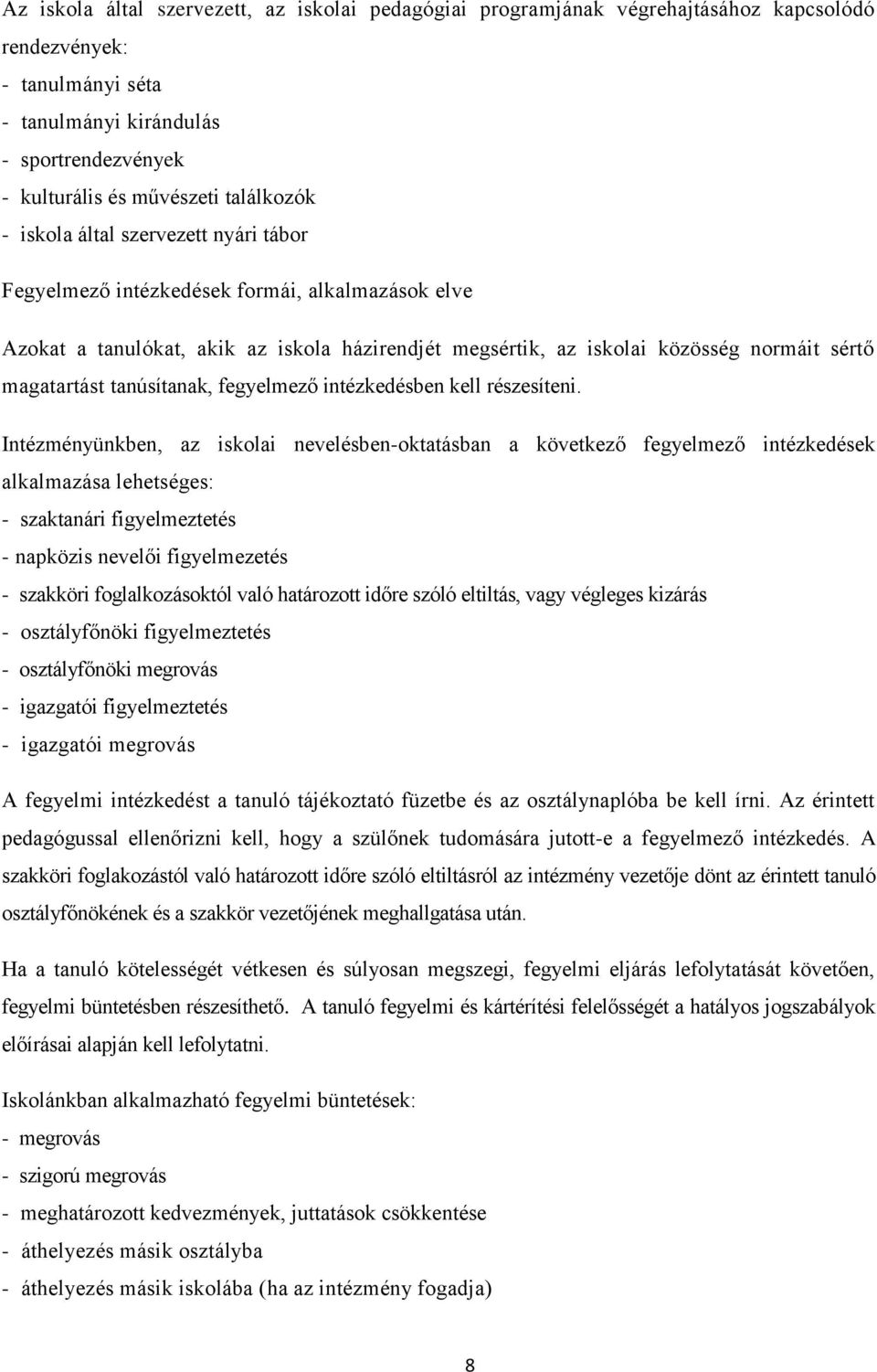 Az iskola által szervezett, az iskolai pedagógiai programjának végrehajtásához kapcsolódó rendezvények:
- tanulmányi séta
- tanulmányi kirándulás
- sportrendezvények
- kulturális és művészeti találkozók
- iskola által szervezett nyári tábor

Fegyelmező intézkedések formái, alkalmazások elve

Azokat a tanulókat, akik az iskola házirendjét megsértik, az iskolai közösség normáit sértő magatartást tanúsítanak, fegyelmező intézkedésben kell részesíteni.

Intézményünkben, az iskolai nevelésben-oktatásban a következő fegyelmező intézkedések alkalmazása lehetséges:
- szaktanári figyelmeztetés
- napközis nevelői figyelmezetés
- szakköri foglalkozásoktól való határozott időre szóló eltiltás, vagy végleges kizárás
- osztályfőnöki figyelmeztetés
- osztályfőnöki megrovás
- igazgatói figyelmeztetés
- igazgatói megrovás

A fegyelmi intézkedést a tanuló tájékoztató füzetbe és az osztálynaplóba be kell írni. Az érintett pedagógussal ellenőrizni kell, hogy a szülőnek tudomására jutott-e a fegyelmező intézkedés. A szakköri foglakozástól való határozott időre szóló eltiltásról az intézmény vezetője dönt az érintett tanuló osztályfőnökének és a szakkör vezetőjének meghallgatása után.

Ha a tanuló kötelességét vétkesen és súlyosan megszegi, fegyelmi eljárás lefolytatását követően, fegyelmi büntetésben részesíthető. A tanuló fegyelmi és kártérítési felelősségét a hatályos jogszabályok előírásai alapján kell lefolytatni.

Iskolánkban alkalmazható fegyelmi büntetések:
- megrovás
- szigorú megrovás
- meghatározott kedvezmények, juttatások csökkentése
- áthelyezés másik osztályba
- áthelyezés másik iskolába (ha az intézmény fogadja)

8